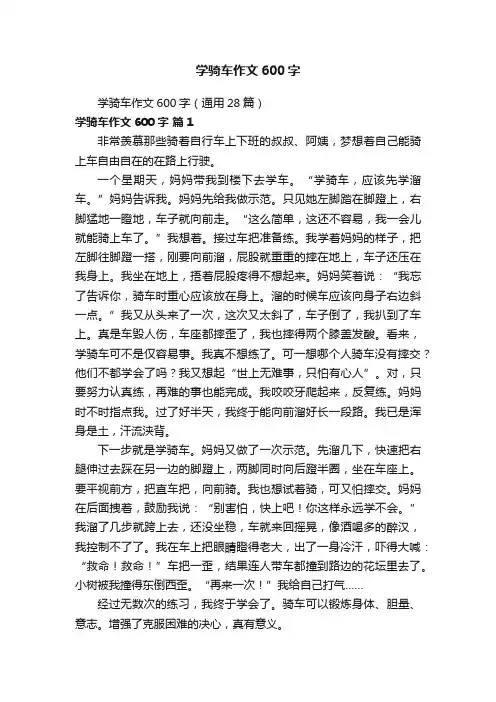 学骑车作文600字

学骑车作文600字（通用28篇）

学骑车作文600字 篇1

非常羡慕那些骑着自行车上下班的叔叔、阿姨，梦想着自己能骑上车自由自在的在路上行驶。

一个星期天，妈妈带我到楼下去学车。“学骑车，应该先学溜车。”妈妈告诉我。妈妈先给我做示范。只见她左脚踏在脚蹬上，右脚猛地一蹬地，车子就向前走。“这么简单，这还不容易，我一会儿就能骑上车了。”我想着。接过车把准备练。我学着妈妈的样子，把左脚往脚蹬一搭，刚要向前溜，屁股就重重的摔在地上，车子还压在我身上。我坐在地上，捂着屁股疼得不想起来。妈妈笑着说：“我忘了告诉你，骑车时重心应该放在身上。溜的时候车应该向身子右边斜一点。”我又从头来了一次，这次又太斜了，车子倒了，我扒到了车上。真是车毁人伤，车座都摔歪了，我也摔得两个膝盖发酸。看来，学骑车可不是仅容易事。我真不想练了。可一想哪个人骑车没有摔交？他们不都学会了吗？我又想起“世上无难事，只怕有心人”。对，只要努力认真练，再难的事也能完成。我咬咬牙爬起来，反复练。妈妈时不时指点我。过了好半天，我终于能向前溜好长一段路。我已是浑身是土，汗流浃背。

下一步就是学骑车。妈妈又做了一次示范。先溜几下，快速把右腿伸过去踩在另一边的脚蹬上，两脚同时向后蹬半圈，坐在车座上。要平视前方，把直车把，向前骑。我也想试着骑，可又怕摔交。妈妈在后面拽着，鼓励我说：“别害怕，快上吧！你这样永远学不会。”我溜了几步就跨上去，还没坐稳，车就来回摇晃，像酒喝多的醉汉，我控制不了了。我在车上把眼睛瞪得老大，出了一身冷汗，吓得大喊：“救命！救命！”车把一歪，结果连人带车都撞到路边的花坛里去了。小树被我撞得东倒西歪。“再来一次！”我给自己打气……

经过无数次的练习，我终于学会了。骑车可以锻炼身体、胆量、意志。增强了克服困难的决心，真有意义。